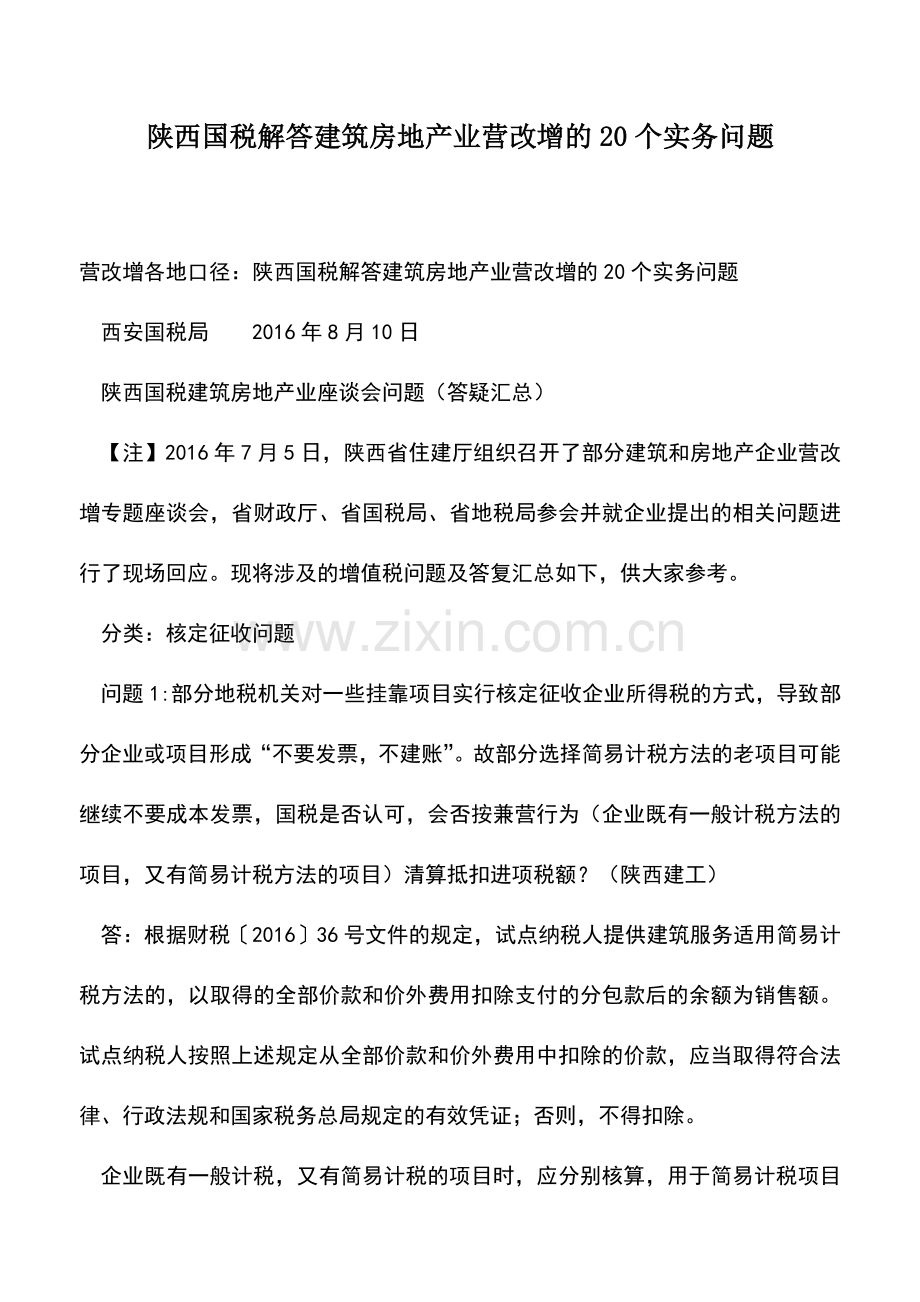 陕西国税解答建筑房地产业营改增的20个实务问题

营改增各地口径：陕西国税解答建筑房地产业营改增的20个实务问题

西安国税局　　2016年8月10日

陕西国税建筑房地产业座谈会问题（答疑汇总）

【注】2016年7月5日，陕西省住建厅组织召开了部分建筑和房地产企业营改增专题座谈会，省财政厅、省国税局、省地税局参会并就企业提出的相关问题进行了现场回应。现将涉及的增值税问题及答复汇总如下，供大家参考。

分类：核定征收问题

www.zixin.com.cn

问题1:部分地税机关对一些挂靠项目实行核定征收企业所得税的方式，导致部分企业或项目形成“不要发票，不建账”。故部分选择简易计税方法的老项目可能继续不要成本发票，国税是否认可，会否按兼营行为（企业既有一般计税方法的项目，又有简易计税方法的项目）清算抵扣进项税额？（陕西建工）

答：根据财税〔2016〕36号文件的规定，试点纳税人提供建筑服务适用简易计税方法的，以取得的全部价款和价外费用扣除支付的分包款后的余额为销售额。试点纳税人按照上述规定从全部价款和价外费用中扣除的价款，应当取得符合法律、行政法规和国家税务总局规定的有效凭证；否则，不得扣除。

企业既有一般计税，又有简易计税的项目时，应分别核算，用于简易计税项目